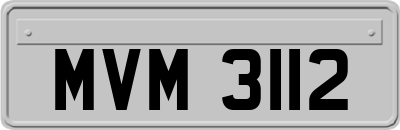 MVM 3112